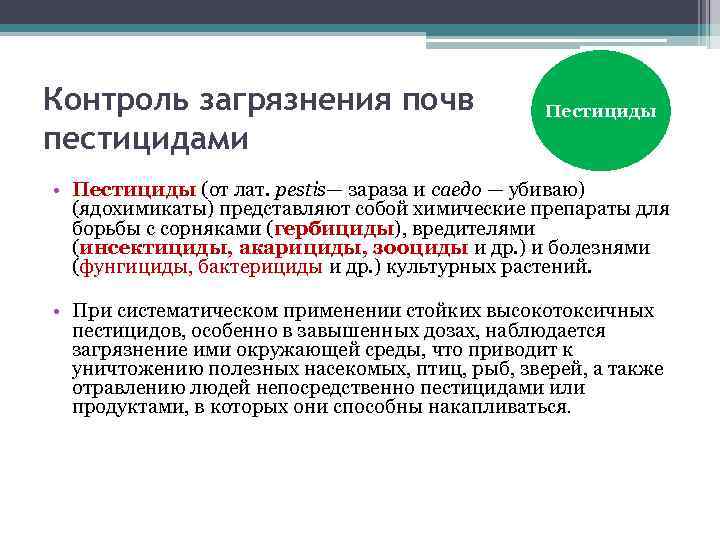 Контроль загрязнения почв пестицидами

Пестициды

• Пестициды (от лат. pestis— зараза и caedo — убиваю) (ядохимикаты) представляют собой химические препараты для борьбы с сорняками (гербициды), вредителями (инсектициды, акарициды, зооциды и др.) и болезнями (фунгициды, бактерициды и др.) культурных растений.

• При систематическом применении стойких высокотоксичных пестицидов, особенно в завышенных дозах, наблюдается загрязнение ими окружающей среды, что приводит к уничтожению полезных насекомых, птиц, рыб, зверей, а также отравлению людей непосредственно пестицидами или продуктами, в которых они способны накапливаться.